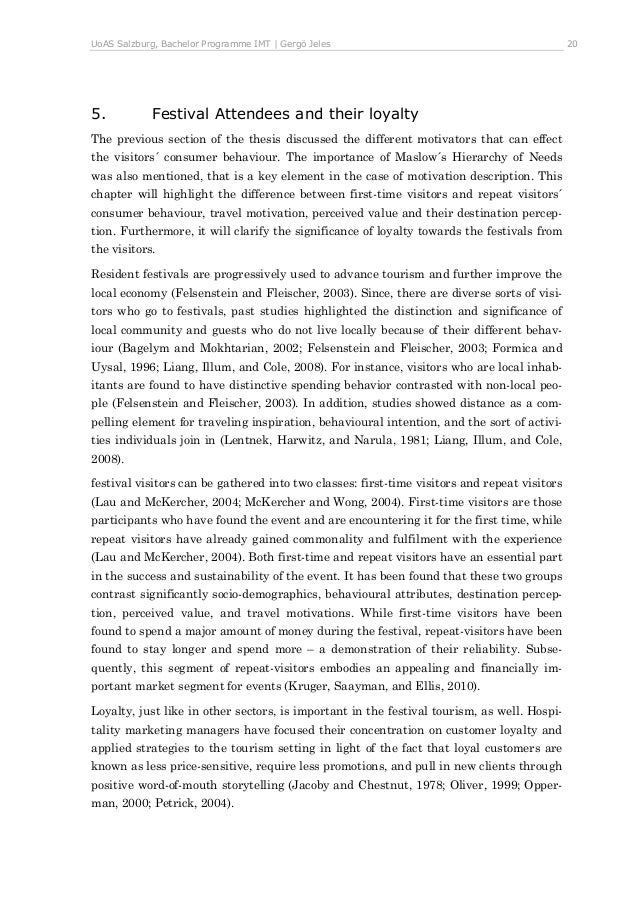 UoAS Salzburg, Bachelor Programme IMT | Gergö Jeles 20

5. Festival Attendees and their loyalty

The previous section of the thesis discussed the different motivators that can effect the visitors´ consumer behaviour. The importance of Maslow´s Hierarchy of Needs was also mentioned, that is a key element in the case of motivation description. This chapter will highlight the difference between first-time visitors and repeat visitors´ consumer behaviour, travel motivation, perceived value and their destination perception. Furthermore, it will clarify the significance of loyalty towards the festivals from the visitors.

Resident festivals are progressively used to advance tourism and further improve the local economy (Felsenstein and Fleischer, 2003). Since, there are diverse sorts of visitors who go to festivals, past studies highlighted the distinction and significance of local community and guests who do not live locally because of their different behaviour (Bagelym and Mokhtarian, 2002; Felsenstein and Fleischer, 2003; Formica and Uysal, 1996; Liang, Illum, and Cole, 2008). For instance, visitors who are local inhabitants are found to have distinctive spending behavior contrasted with non-local people (Felsenstein and Fleischer, 2003). In addition, studies showed distance as a compelling element for traveling inspiration, behavioural intention, and the sort of activities individuals join in (Lentnek, Harwitz, and Narula, 1981; Liang, Illum, and Cole, 2008).

festival visitors can be gathered into two classes: first-time visitors and repeat visitors (Lau and McKercher, 2004; McKercher and Wong, 2004). First-time visitors are those participants who have found the event and are encountering it for the first time, while repeat visitors have already gained commonality and fulfilment with the experience (Lau and McKercher, 2004). Both first-time and repeat visitors have an essential part in the success and sustainability of the event. It has been found that these two groups contrast significantly socio-demographics, behavioural attributes, destination perception, perceived value, and travel motivations. While first-time visitors have been found to spend a major amount of money during the festival, repeat-visitors have been found to stay longer and spend more – a demonstration of their reliability. Subsequently, this segment of repeat-visitors embodies an appealing and financially important market segment for events (Kruger, Saayman, and Ellis, 2010).

Loyalty, just like in other sectors, is important in the festival tourism, as well. Hospitality marketing managers have focused their concentration on customer loyalty and applied strategies to the tourism setting in light of the fact that loyal customers are known as less price-sensitive, require less promotions, and pull in new clients through positive word-of-mouth storytelling (Jacoby and Chestnut, 1978; Oliver, 1999; Opperman, 2000; Petrick, 2004).